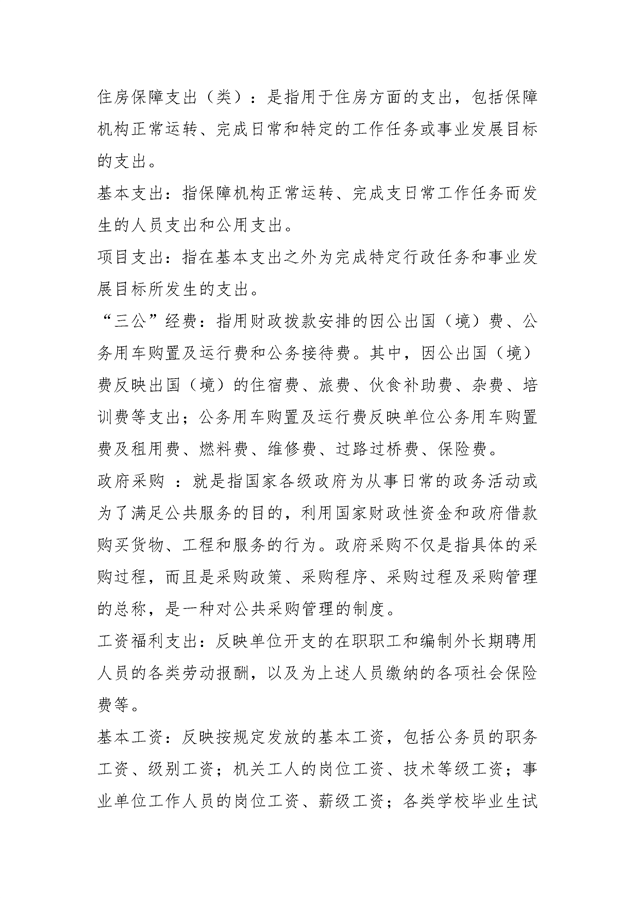 住房保障支出（类）：是指用于住房方面的支出，包括保障机构正常运转、完成日常和特定的工作任务或事业发展目标的支出。

基本支出：指保障机构正常运转、完成支日常工作任务而发生的人员支出和公用支出。

项目支出：指在基本支出之外为完成特定行政任务和事业发展目标所发生的支出。

“三公”经费：指用财政拨款安排的因公出国（境）费、公务用车购置及运行费和公务接待费。其中，因公出国（境）费反映出国（境）的住宿费、旅费、伙食补助费、杂费、培训费等支出；公务用车购置及运行费反映单位公务用车购置费及租用费、燃料费、维修费、过路过桥费、保险费。

政府采购 ：就是指国家各级政府为从事日常的政务活动或为了满足公共服务的目的，利用国家财政性资金和政府借款购买货物、工程和服务的行为。政府采购不仅是指具体的采购过程，而且是采购政策、采购程序、采购过程及采购管理的总称，是一种对公共采购管理的制度。

工资福利支出：反映单位开支的在职职工和编制外长期聘用人员的各类劳动报酬，以及为上述人员缴纳的各项社会保险费等。

基本工资：反映按规定发放的基本工资，包括公务员的职务工资、级别工资；机关工人的岗位工资、技术等级工资；事业单位工作人员的岗位工资、薪级工资；各类学校毕业生试